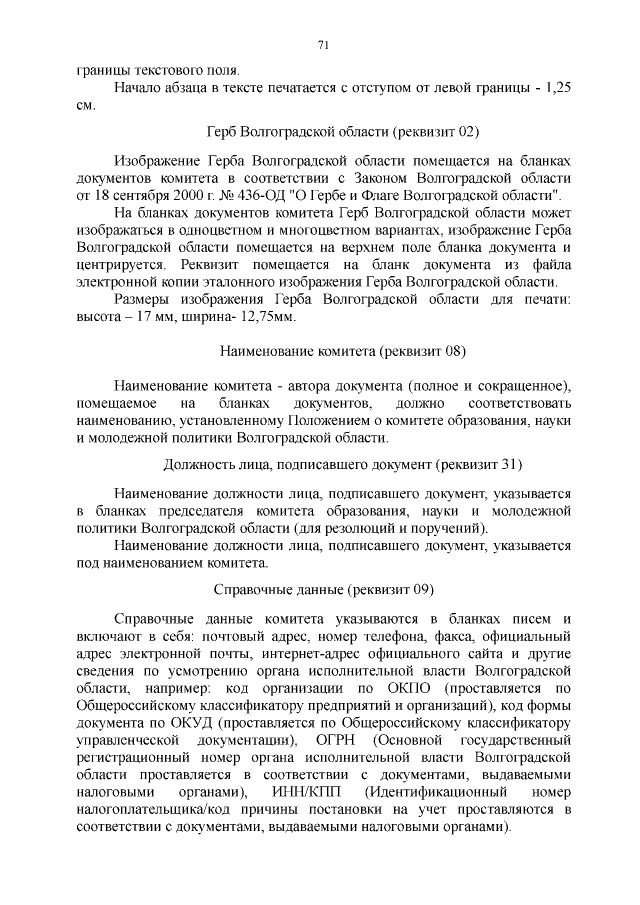 71

границы текстового поля.

Начало абзаца в тексте печатается с отступом от левой границы - 1,25 см.

Герб Волгоградской области (реквизит 02)

Изображение Герба Волгоградской области помещается на бланках документов комитета в соответствии с Законом Волгоградской области от 18 сентября 2000 г. № 436-ОД "О Гербе и Флаге Волгоградской области".

На бланках документов комитета Герб Волгоградской области может изображаться в одноцветном и многоцветном вариантах, изображение Герба Волгоградской области помещается на верхнем поле бланка документа и центрируется. Реквизит помещается на бланк документа из файла электронной копии эталонного изображения Герба Волгоградской области.

Размеры изображения Герба Волгоградской области для печати: высота – 17 мм, ширина- 12,75мм.

Наименование комитета (реквизит 08)

Наименование комитета - автора документа (полное и сокращенное), помещаемое на бланках документов, должно соответствовать наименованию, установленному Положением о комитете образования, науки и молодежной политики Волгоградской области.

Должность лица, подписавшего документ (реквизит 31)

Наименование должности лица, подписавшего документ, указывается в бланках председателя комитета образования, науки и молодежной политики Волгоградской области (для резолюций и поручений).

Наименование должности лица, подписавшего документ, указывается под наименованием комитета.

Справочные данные (реквизит 09)

Справочные данные комитета указываются в бланках писем и включают в себя: почтовый адрес, номер телефона, факса, официальный адрес электронной почты, интернет-адрес официального сайта и другие сведения по усмотрению органа исполнительной власти Волгоградской области, например: код организации по ОКПО (проставляется по Общероссийскому классификатору предприятий и организаций), код формы документа по ОКУД (проставляется по Общероссийскому классификатору управленческой документации), ОГРН (Основной государственный регистрационный номер органа исполнительной власти Волгоградской области проставляется в соответствии с документами, выдаваемыми налоговыми органами), ИНН/КПП (Идентификационный номер налогоплательщика/код причины постановки на учет проставляются в соответствии с документами, выдаваемыми налоговыми органами).